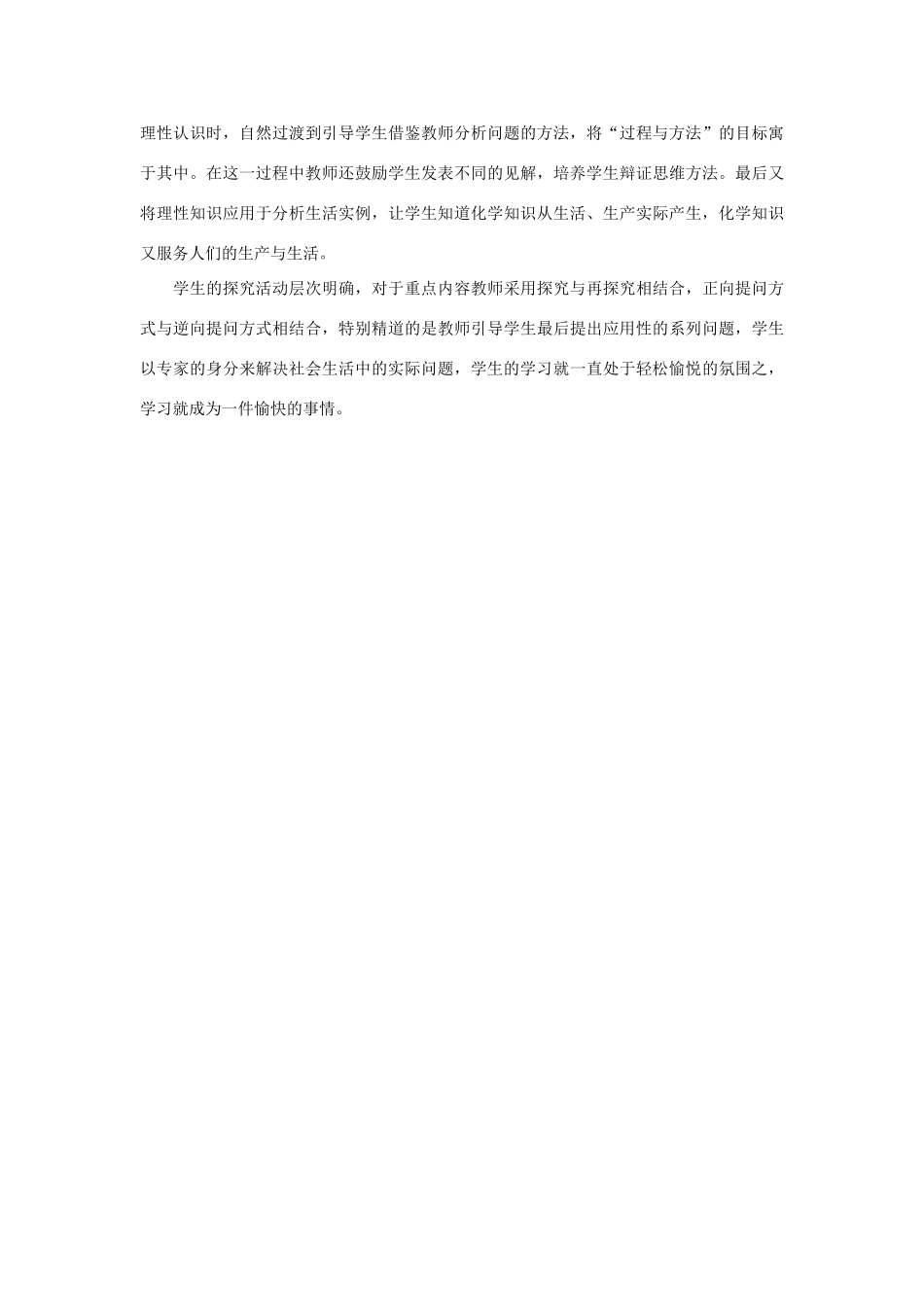 理性认识时，自然过渡到引导学生借鉴教师分析问题的方法，将“过程与方法”的目标寓于其中。在这一过程中教师还鼓励学生发表不同的见解，培养学生辩证思维方法。最后又将理性知识应用于分析生活实例，让学生知道化学知识从生活、生产实际产生，化学知识又服务人们的生产与生活。

学生的探究活动层次明确，对于重点内容教师采用探究与再探究相结合，正向提问方式与逆向提问方式相结合，特别精道的是教师引导学生最后提出应用性的系列问题，学生以专家的身分来解决社会生活中的实际问题，学生的学习就一直处于轻松愉悦的氛围之，学习就成为一件愉快的事情。